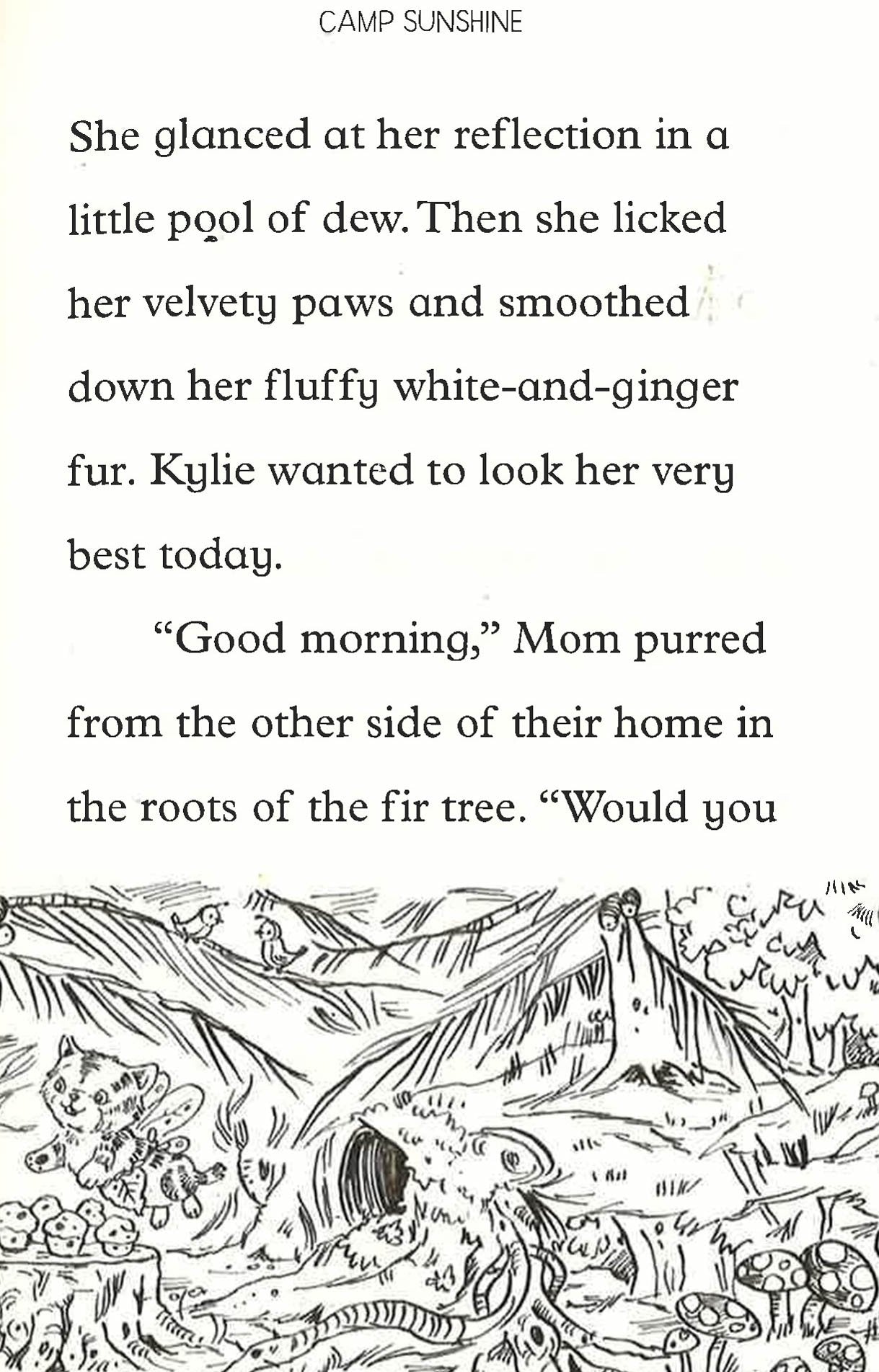 CAMP SUNSHINE

She glanced at her reflection in a little pool of dew. Then she licked her velvety paws and smoothed down her fluffy white-and-ginger fur. Kylie wanted to look her very best today.

"Good morning," Mom purred from the other side of their home in the roots of the fir tree. "Would you